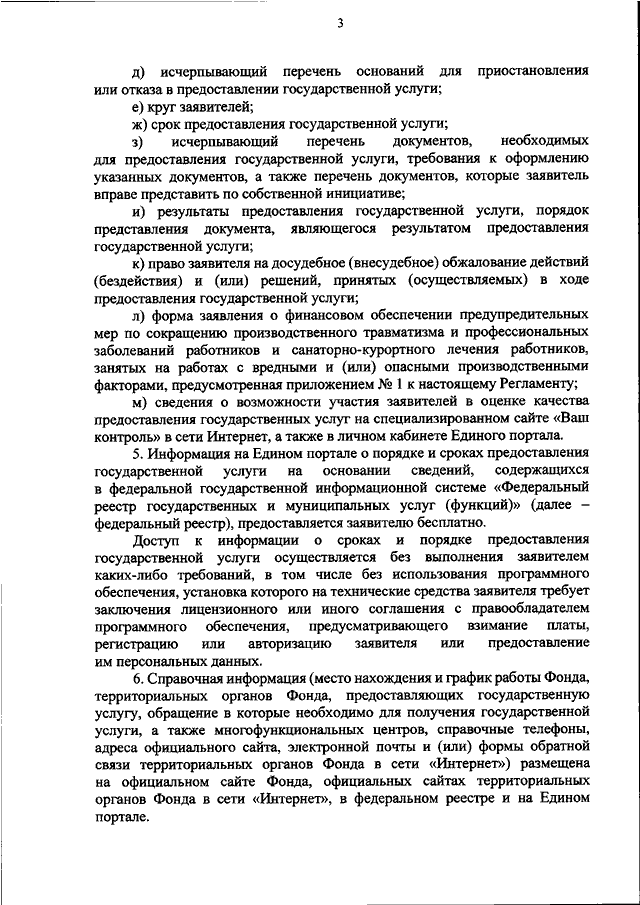 3

д) исчерпывающий перечень оснований для приостановления или отказа в предоставлении государственной услуги;

е) круг заявителей;

ж) срок предоставления государственной услуги;

з) исчерпывающий перечень документов, необходимых для предоставления государственной услуги, требования к оформлению указанных документов, а также перечень документов, которые заявитель вправе представить по собственной инициативе;

и) результаты предоставления государственной услуги, порядок представления документа, являющегося результатом предоставления государственной услуги;

к) право заявителя на досудебное (внесудебное) обжалование действий (бездействия) и (или) решений, принятых (осуществляемых) в ходе предоставления государственной услуги;

л) форма заявления о финансовом обеспечении предупредительных мер по сокращению производственного травматизма и профессиональных заболеваний работников и санаторно-курортного лечения работников, занятых на работах с вредными и (или) опасными производственными факторами, предусмотренная приложением № 1 к настоящему Регламенту;

м) сведения о возможности участия заявителей в оценке качества предоставления государственных услуг на специализированном сайте «Ваш контроль» в сети Интернет, а также в личном кабинете Единого портала.

5. Информация на Едином портале о порядке и сроках предоставления государственной услуги на основании сведений, содержащихся в федеральной государственной информационной системе «Федеральный реестр государственных и муниципальных услуг (функций)» (далее – федеральный реестр), предоставляется заявителю бесплатно.

Доступ к информации о сроках и порядке предоставления государственной услуги осуществляется без выполнения заявителем каких-либо требований, в том числе без использования программного обеспечения, установка которого на технические средства заявителя требует заключения лицензионного или иного соглашения с правообладателем программного обеспечения, предусматривающего взимание платы, регистрацию или авторизацию заявителя или предоставление им персональных данных.

6. Справочная информация (место нахождения и график работы Фонда, территориальных органов Фонда, предоставляющих государственную услугу, обращение в которые необходимо для получения государственной услуги, а также многофункциональных центров, справочные телефоны, адреса официального сайта, электронной почты и (или) формы обратной связи территориальных органов Фонда в сети «Интернет») размещена на официальном сайте Фонда, официальных сайтах территориальных органов Фонда в сети «Интернет», в федеральном реестре и на Едином портале.